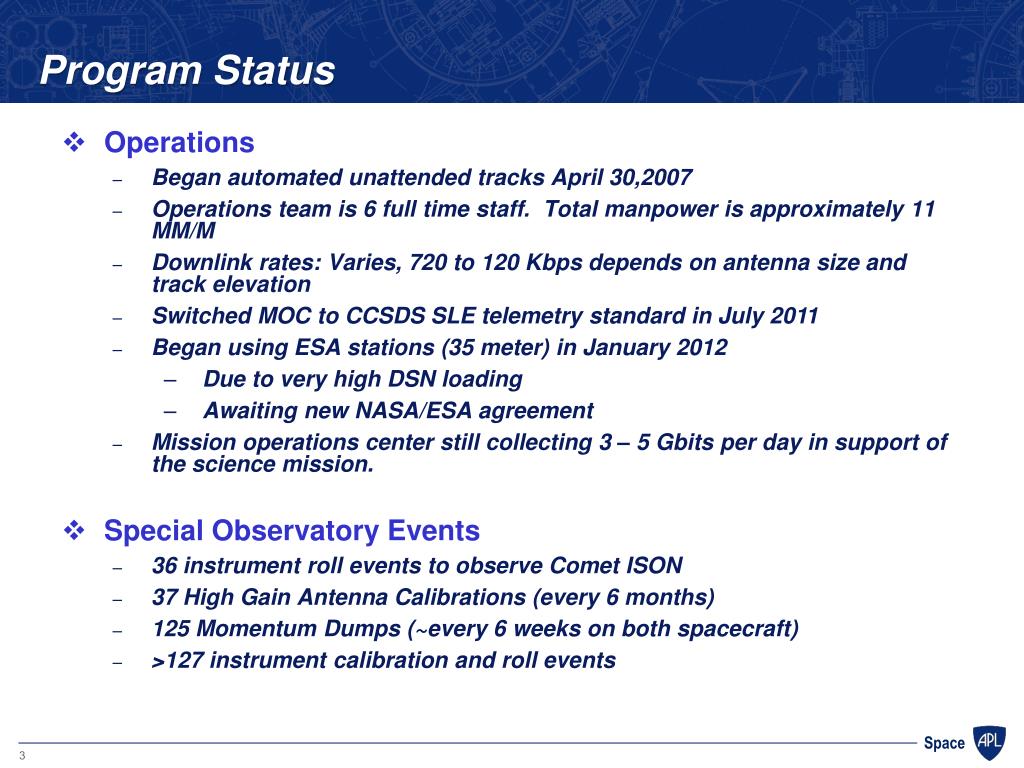 Program Status

❖ Operations

– Began automated unattended tracks April 30,2007

– Operations team is 6 full time staff. Total manpower is approximately 11 MM/M

– Downlink rates: Varies, 720 to 120 Kbps depends on antenna size and track elevation

– Switched MOC to CCSDS SLE telemetry standard in July 2011

– Began using ESA stations (35 meter) in January 2012

– Due to very high DSN loading

– Awaiting new NASA/ESA agreement

– Mission operations center still collecting 3 – 5 Gbits per day in support of the science mission.

❖ Special Observatory Events

– 36 instrument roll events to observe Comet ISON

– 37 High Gain Antenna Calibrations (every 6 months)

– 125 Momentum Dumps (~every 6 weeks on both spacecraft)

– >127 instrument calibration and roll events

3

Space APL